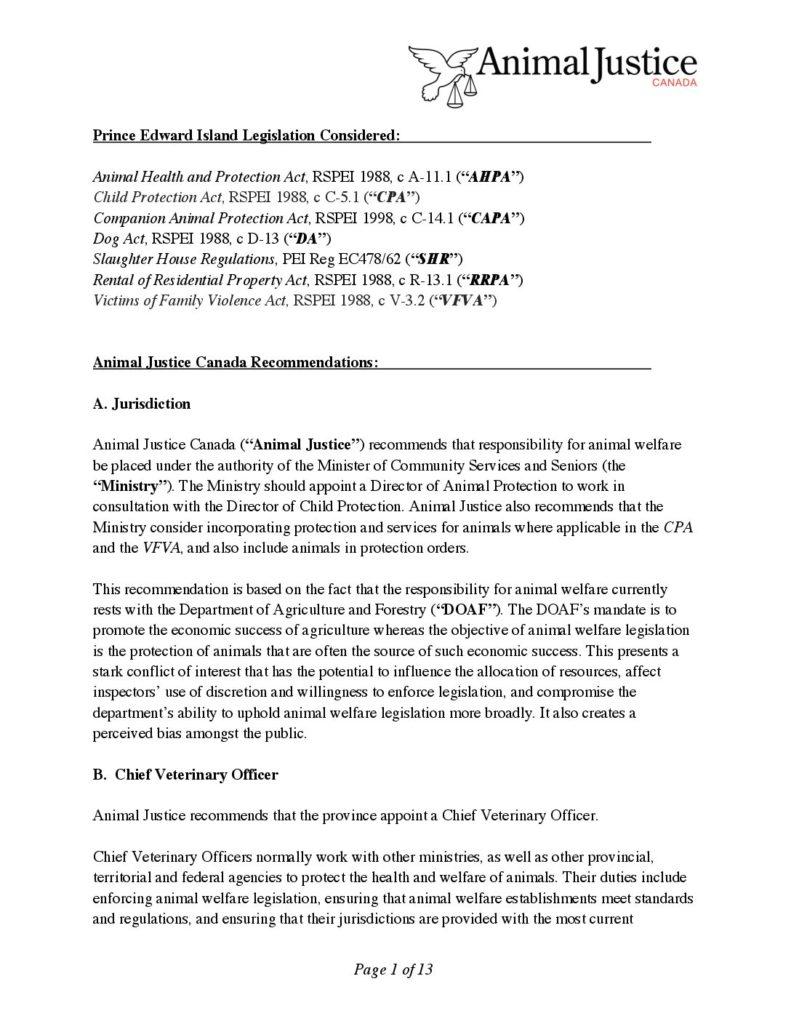 Animal Justice
CANADA

Prince Edward Island Legislation Considered:

Animal Health and Protection Act, RSPEI 1988, c A-11.1 ("AHPA")
Child Protection Act, RSPEI 1988, c C-5.1 ("CPA")
Companion Animal Protection Act, RSPEI 1998, c C-14.1 ("CAPA")
Dog Act, RSPEI 1988, c D-13 ("DA")
Slaughter House Regulations, PEI Reg EC478/62 ("SHR")
Rental of Residential Property Act, RSPEI 1988, c R-13.1 ("RRPA")
Victims of Family Violence Act, RSPEI 1988, c V-3.2 ("VFVA")

Animal Justice Canada Recommendations:

A. Jurisdiction

Animal Justice Canada ("Animal Justice") recommends that responsibility for animal welfare be placed under the authority of the Minister of Community Services and Seniors (the "Ministry"). The Ministry should appoint a Director of Animal Protection to work in consultation with the Director of Child Protection. Animal Justice also recommends that the Ministry consider incorporating protection and services for animals where applicable in the CPA and the VFVA, and also include animals in protection orders.

This recommendation is based on the fact that the responsibility for animal welfare currently rests with the Department of Agriculture and Forestry ("DOAF"). The DOAF's mandate is to promote the economic success of agriculture whereas the objective of animal welfare legislation is the protection of animals that are often the source of such economic success. This presents a stark conflict of interest that has the potential to influence the allocation of resources, affect inspectors' use of discretion and willingness to enforce legislation, and compromise the department's ability to uphold animal welfare legislation more broadly. It also creates a perceived bias amongst the public.

B. Chief Veterinary Officer

Animal Justice recommends that the province appoint a Chief Veterinary Officer.

Chief Veterinary Officers normally work with other ministries, as well as other provincial, territorial and federal agencies to protect the health and welfare of animals. Their duties include enforcing animal welfare legislation, ensuring that animal welfare establishments meet standards and regulations, and ensuring that their jurisdictions are provided with the most current

Page 1 of 13